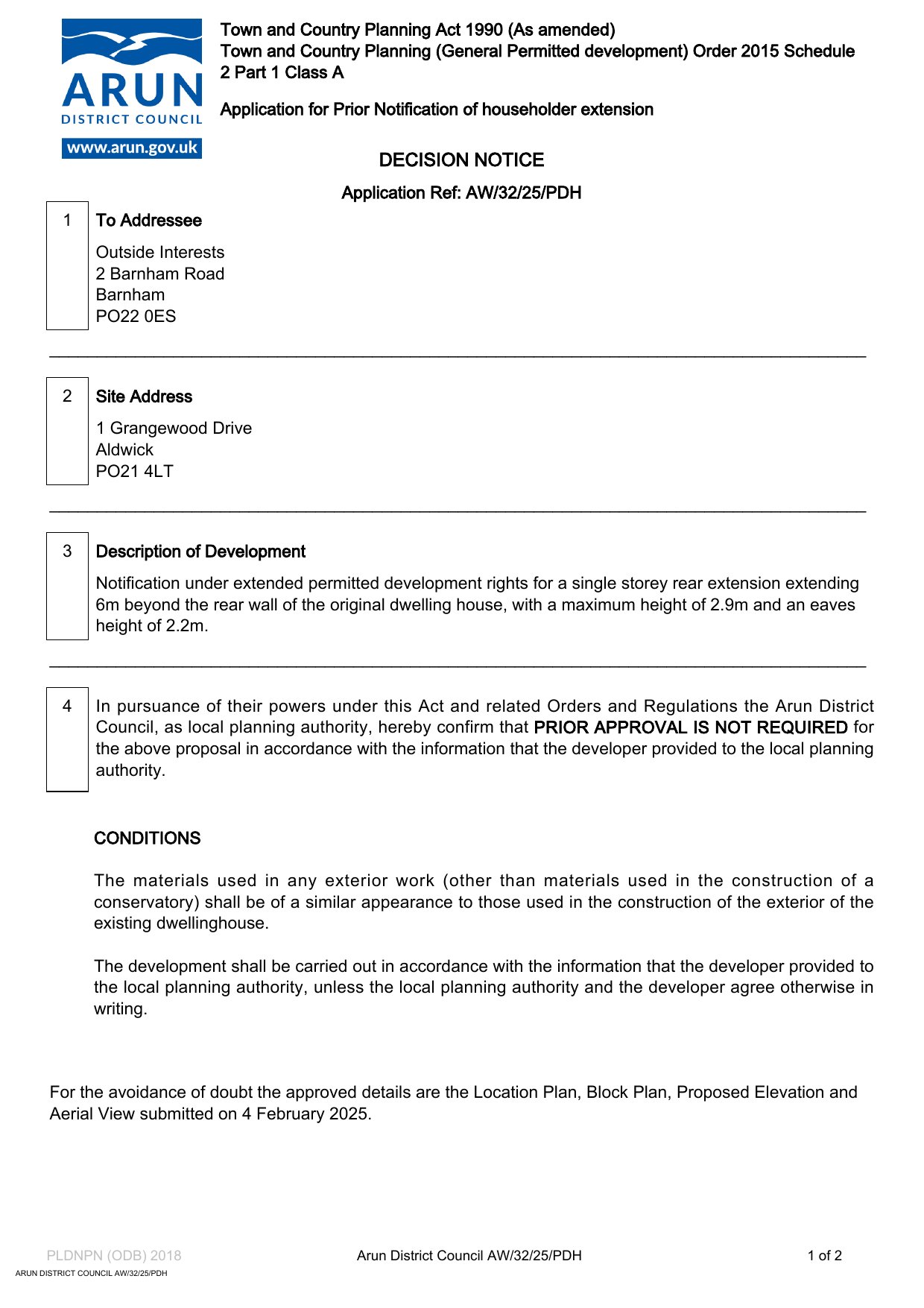 ARUN
DISTRICT COUNCIL
www.arun.gov.uk

Town and Country Planning Act 1990 (As amended)
Town and Country Planning (General Permitted development) Order 2015 Schedule 2 Part 1 Class A

Application for Prior Notification of householder extension

DECISION NOTICE

Application Ref: AW/32/25/PDH

1 To Addressee

Outside Interests
2 Barnham Road
Barnham
PO22 0ES

2 Site Address

1 Grangewood Drive
Aldwick
PO21 4LT

3 Description of Development

Notification under extended permitted development rights for a single storey rear extension extending 6m beyond the rear wall of the original dwelling house, with a maximum height of 2.9m and an eaves height of 2.2m.

4 In pursuance of their powers under this Act and related Orders and Regulations the Arun District Council, as local planning authority, hereby confirm that PRIOR APPROVAL IS NOT REQUIRED for the above proposal in accordance with the information that the developer provided to the local planning authority.

CONDITIONS

The materials used in any exterior work (other than materials used in the construction of a conservatory) shall be of a similar appearance to those used in the construction of the exterior of the existing dwellinghouse.

The development shall be carried out in accordance with the information that the developer provided to the local planning authority, unless the local planning authority and the developer agree otherwise in writing.

For the avoidance of doubt the approved details are the Location Plan, Block Plan, Proposed Elevation and Aerial View submitted on 4 February 2025.

PLDNPN (ODB) 2018
Arun District Council AW/32/25/PDH
1 of 2
ARUN DISTRICT COUNCIL AW/32/25/PDH